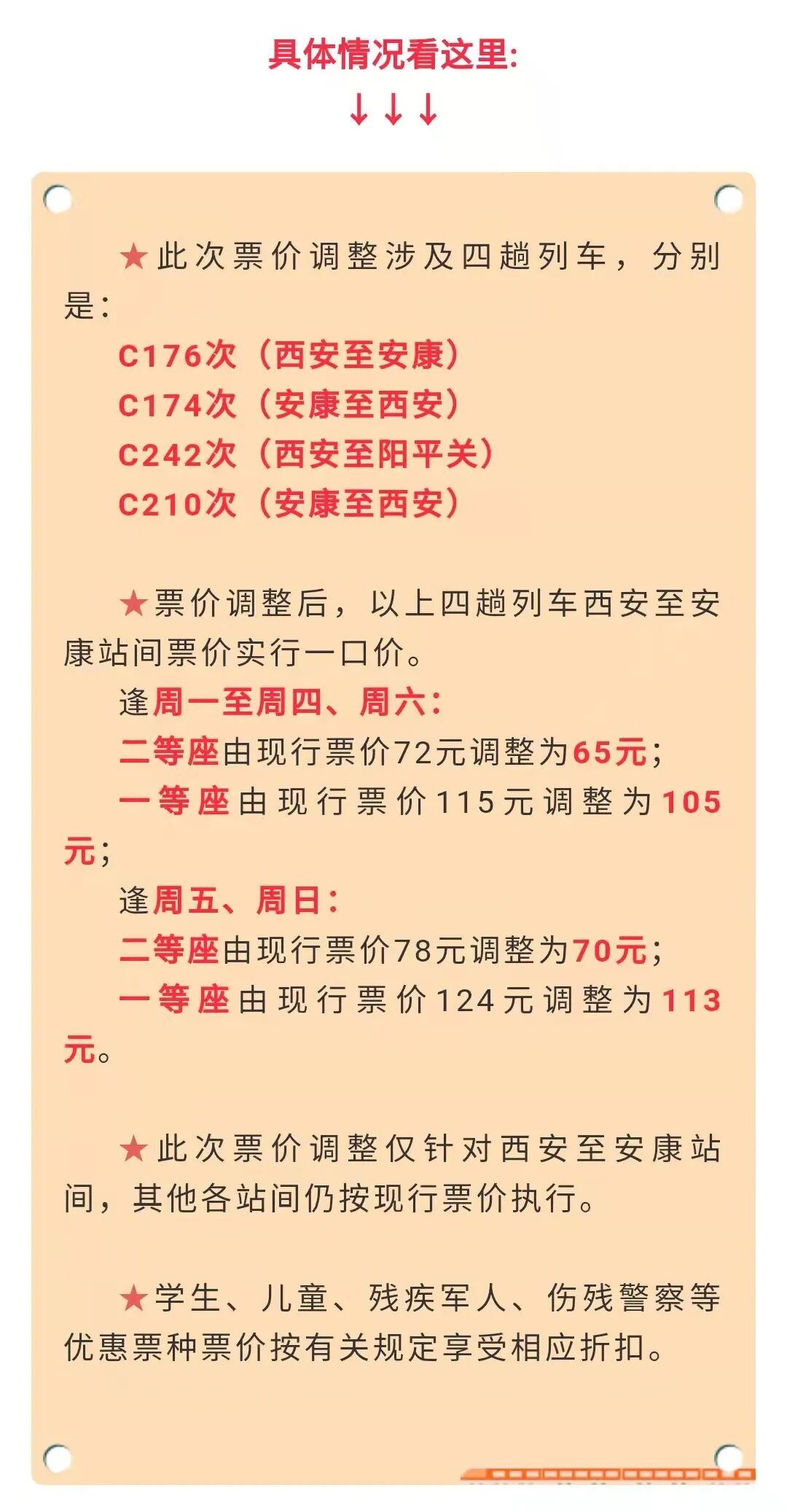 具体情况看这里:
↓↓↓

★此次票价调整涉及四趟列车，分别是：
C176次（西安至安康）
C174次（安康至西安）
C242次（西安至阳平关）
C210次（安康至西安）

★票价调整后，以上四趟列车西安至安康站间票价实行一口价。
逢周一至周四、周六：
二等座由现行票价72元调整为65元；
一等座由现行票价115元调整为105元；
逢周五、周日：
二等座由现行票价78元调整为70元；
一等座由现行票价124元调整为113元。

★此次票价调整仅针对西安至安康站间，其他各站间仍按现行票价执行。

★学生、儿童、残疾军人、伤残警察等优惠票种票价按有关规定享受相应折扣。